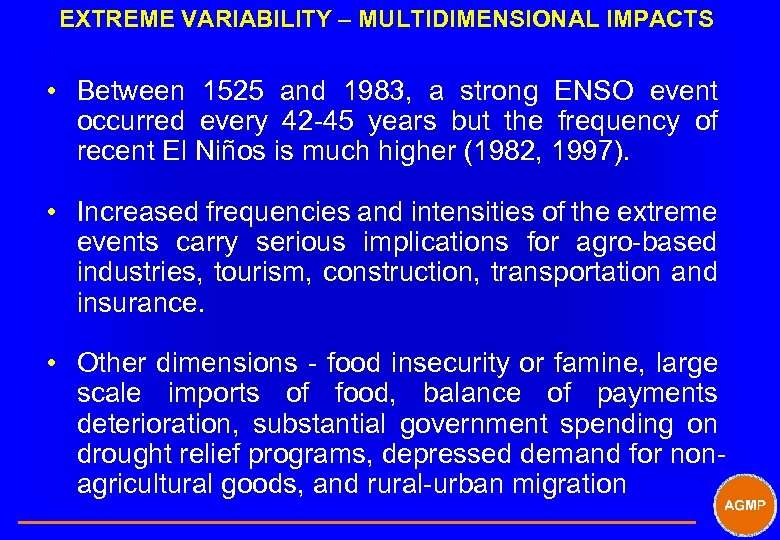 EXTREME VARIABILITY – MULTIDIMENSIONAL IMPACTS

• Between 1525 and 1983, a strong ENSO event occurred every 42-45 years but the frequency of recent El Niños is much higher (1982, 1997).

• Increased frequencies and intensities of the extreme events carry serious implications for agro-based industries, tourism, construction, transportation and insurance.

• Other dimensions - food insecurity or famine, large scale imports of food, balance of payments deterioration, substantial government spending on drought relief programs, depressed demand for non-agricultural goods, and rural-urban migration

AGMP